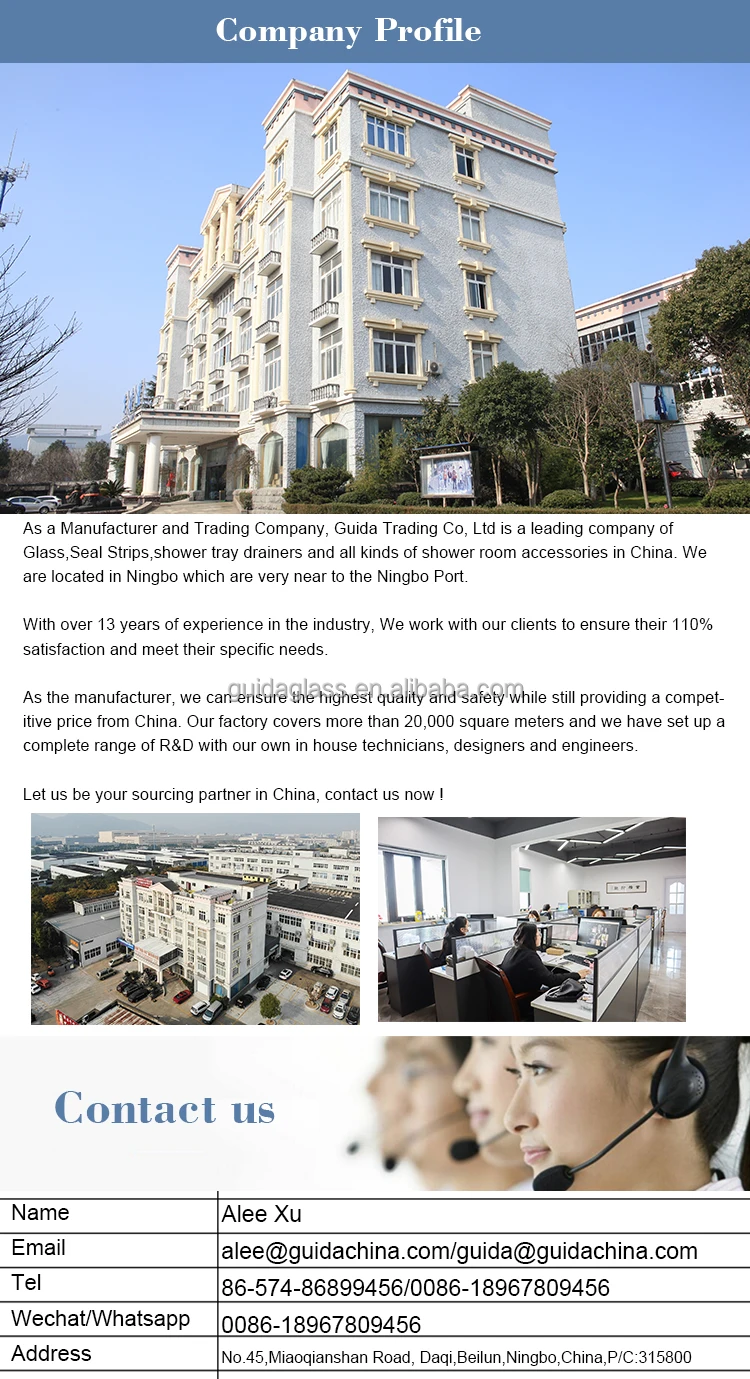 Company Profile

As a Manufacturer and Trading Company, Guida Trading Co, Ltd is a leading company of Glass,Seal Strips,shower tray drainers and all kinds of shower room accessories in China. We are located in Ningbo which are very near to the Ningbo Port.

With over 13 years of experience in the industry, We work with our clients to ensure their 110% satisfaction and meet their specific needs.

As the manufacturer, we can ensure the highest quality and safety while still providing a competitive price from China. Our factory covers more than 20,000 square meters and we have set up a complete range of R&D with our own in house technicians, designers and engineers.

Let us be your sourcing partner in China, contact us now !

Contact us

Name
Alee Xu
Email
alee@guidachina.com/guida@guidachina.com
Tel
86-574-86899456/0086-18967809456
Wechat/Whatsapp
0086-18967809456
Address
No.45,Miaoqianshan Road, Daqi,Beilun,Ningbo,China,P/C:315800

guidaglass.en.alibaba.com